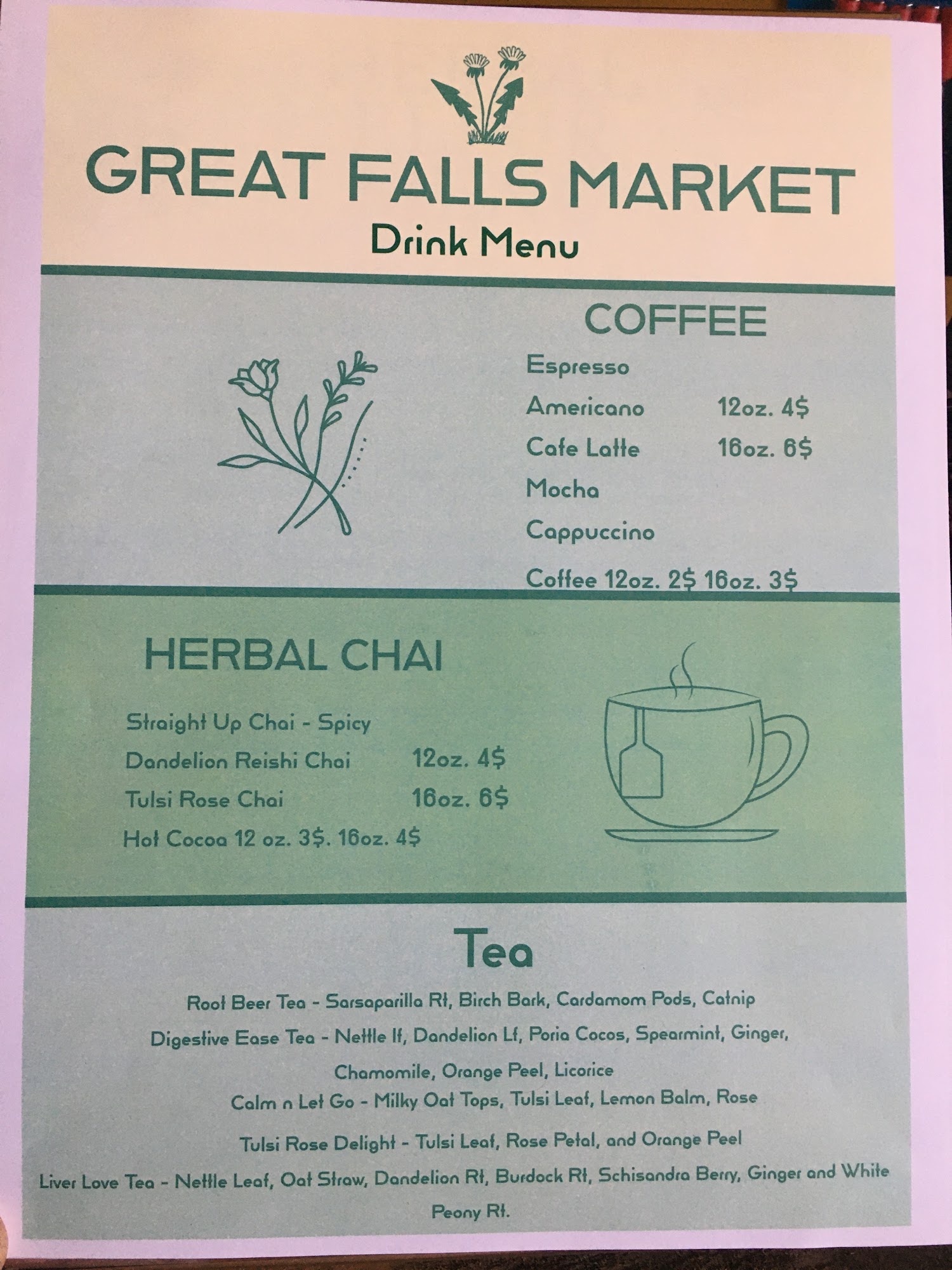 GREAT FALLS MARKET
Drink Menu

COFFEE

Espresso

Americano 12oz. 4$

Cafe Latte 16oz. 6$

Mocha

Cappuccino

Coffee 12oz. 2$ 16oz. 3$

HERBAL CHAI

Straight Up Chai - Spicy

Dandelion Reishi Chai 12oz. 4$

Tulsi Rose Chai 16oz. 6$

Hot Cocoa 12 oz. 3$. 16oz. 4$

Tea

Root Beer Tea - Sarsaparilla Rt, Birch Bark, Cardamom Pods, Catnip

Digestive Ease Tea - Nettle lf, Dandelion Lf, Poria Cocos, Spearmint, Ginger, Chamomile, Orange Peel, Licorice

Calm n Let Go - Milky Oat Tops, Tulsi Leaf, Lemon Balm, Rose

Tulsi Rose Delight - Tulsi Leaf, Rose Petal, and Orange Peel

Liver Love Tea - Nettle Leaf, Oat Straw, Dandelion Rt, Burdock Rt, Schisandra Berry, Ginger and White Peony Rt.